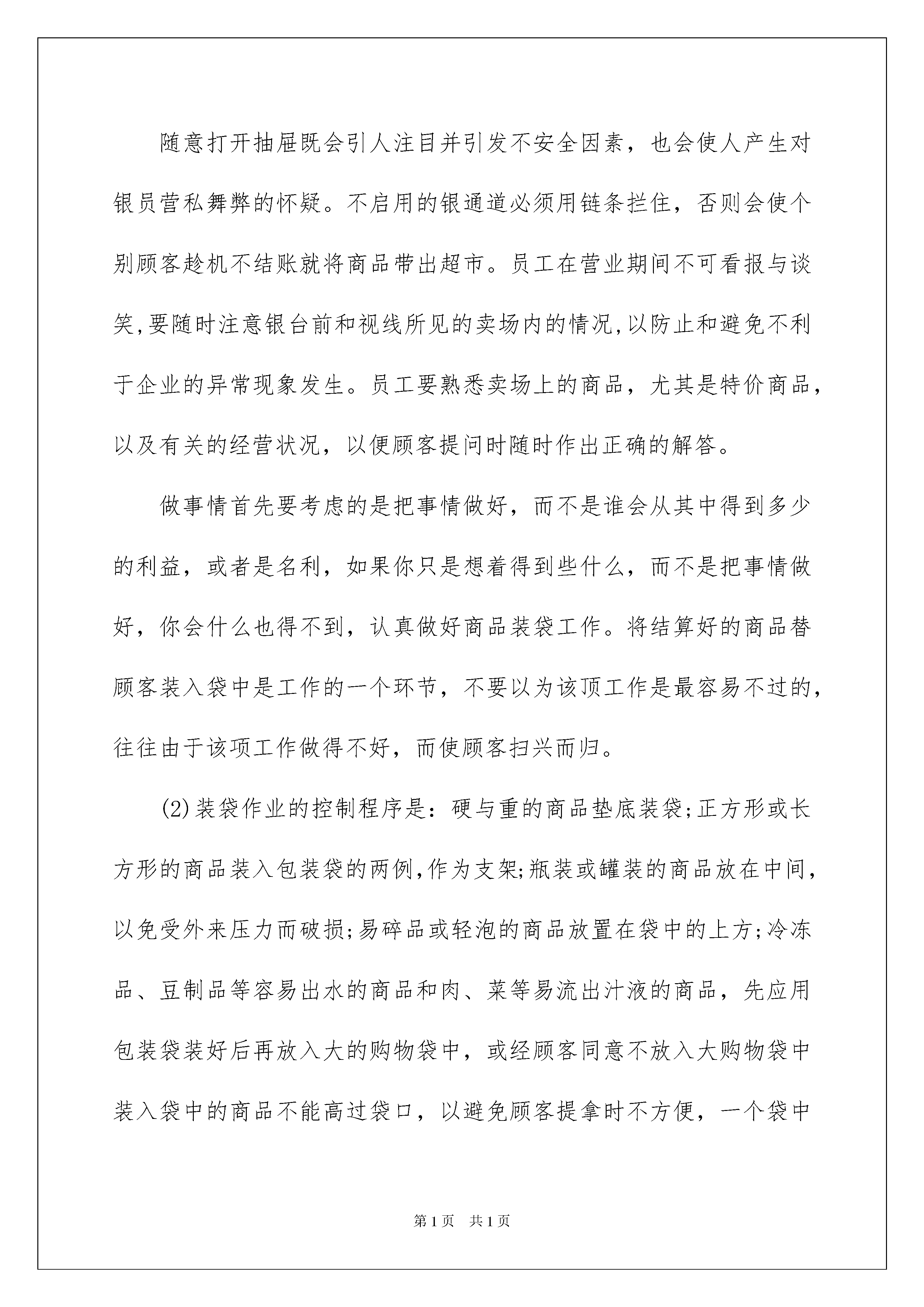 随意打开抽屉既会引人注目并引发不安全因素，也会使人产生对银员营私舞弊的怀疑。不启用的银通道必须用链条拦住，否则会使个别顾客趁机不结账就将商品带出超市。员工在营业期间不可看报与谈笑,要随时注意银台前和视线所见的卖场内的情况,以防止和避免不利于企业的异常现象发生。员工要熟悉卖场上的商品，尤其是特价商品，以及有关的经营状况，以便顾客提问时随时作出正确的解答。

做事情首先要考虑的是把事情做好，而不是谁会从其中得到多少的利益，或者是名利，如果你只是想着得到些什么，而不是把事情做好，你会什么也得不到，认真做好商品装袋工作。将结算好的商品替顾客装入袋中是工作的一个环节，不要以为该顶工作是最容易不过的，往往由于该项工作做得不好，而使顾客扫兴而归。

(2)装袋作业的控制程序是：硬与重的商品垫底装袋;正方形或长方形的商品装入包装袋的两例,作为支架;瓶装或罐装的商品放在中间，以免受外来压力而破损;易碎品或轻泡的商品放置在袋中的上方;冷冻品、豆制品等容易出水的商品和肉、菜等易流出汁液的商品，先应用包装袋装好后再放入大的购物袋中，或经顾客同意不放入大购物袋中装入袋中的商品不能高过袋口，以避免顾客提拿时不方便，一个袋中

第1页 共1页